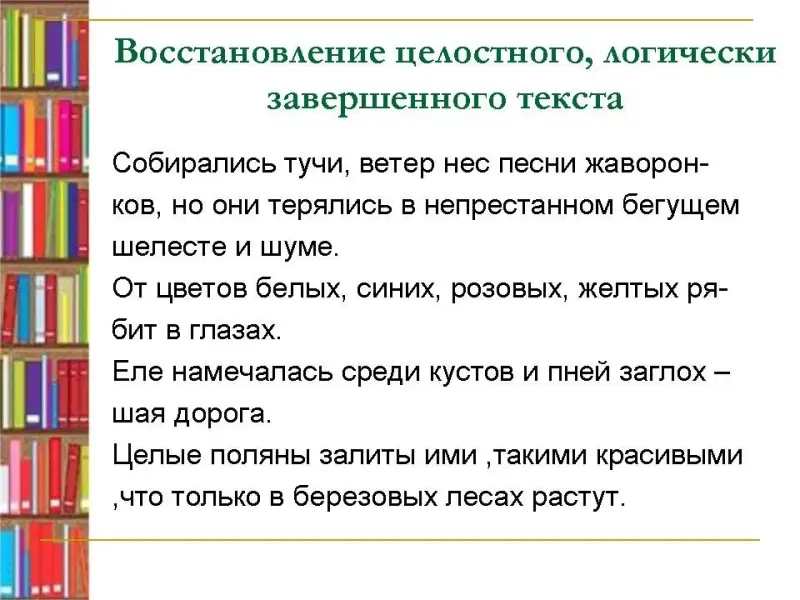 Восстановление целостного, логически завершенного текста

Собирались тучи, ветер нес песни жаворонков, но они терялись в непрестанном бегущем шелесте и шуме.
От цветов белых, синих, розовых, желтых рябит в глазах.
Еле намечалась среди кустов и пней заглох – шая дорога.
Целые поляны залиты ими ,такими красивыми ,что только в березовых лесах растут.